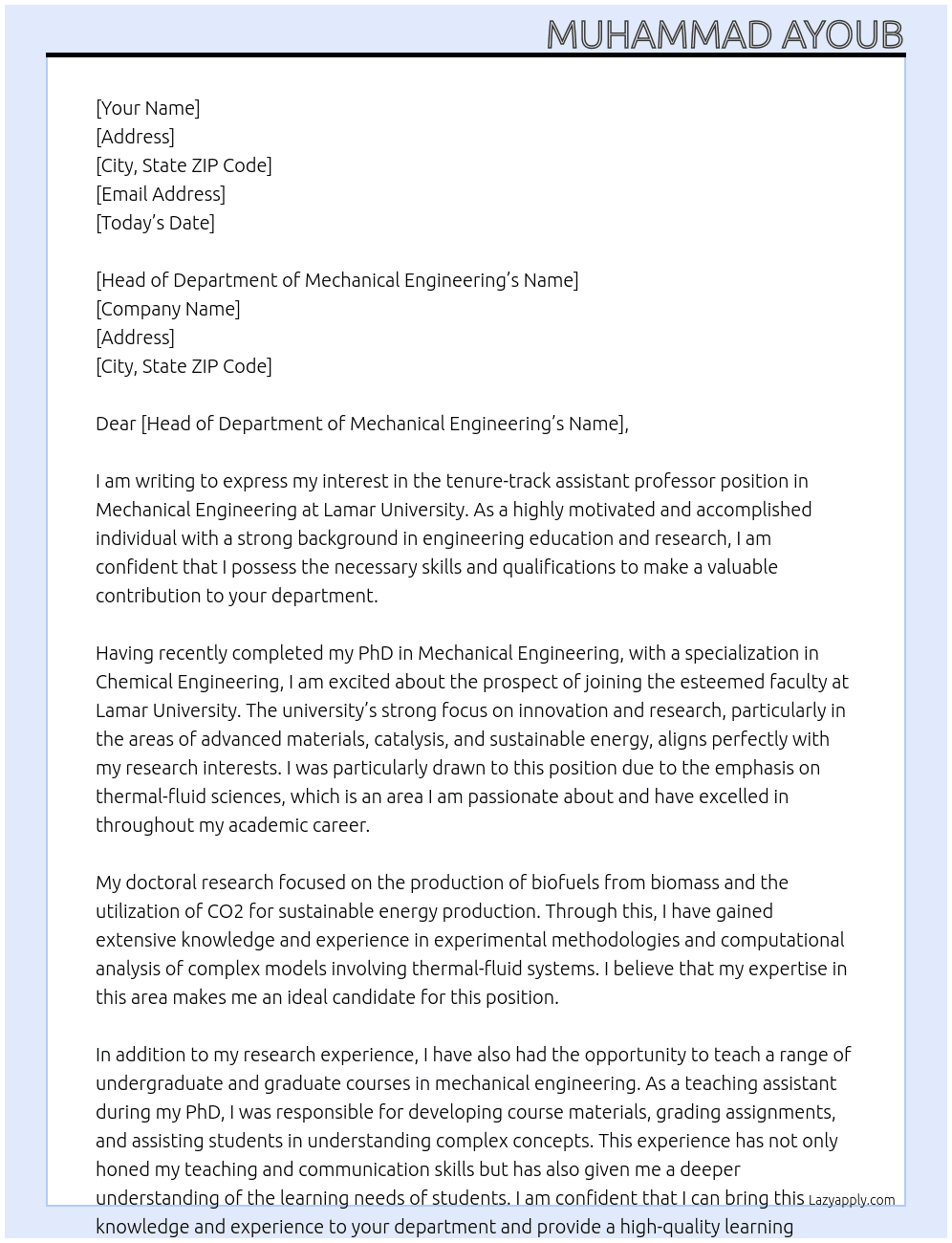 MUHAMMAD AYOUB

[Your Name]
[Address]
[City, State ZIP Code]
[Email Address]
[Today's Date]

[Head of Department of Mechanical Engineering's Name]
[Company Name]
[Address]
[City, State ZIP Code]

Dear [Head of Department of Mechanical Engineering's Name],

I am writing to express my interest in the tenure-track assistant professor position in Mechanical Engineering at Lamar University. As a highly motivated and accomplished individual with a strong background in engineering education and research, I am confident that I possess the necessary skills and qualifications to make a valuable contribution to your department.

Having recently completed my PhD in Mechanical Engineering, with a specialization in Chemical Engineering, I am excited about the prospect of joining the esteemed faculty at Lamar University. The university's strong focus on innovation and research, particularly in the areas of advanced materials, catalysis, and sustainable energy, aligns perfectly with my research interests. I was particularly drawn to this position due to the emphasis on thermal-fluid sciences, which is an area I am passionate about and have excelled in throughout my academic career.

My doctoral research focused on the production of biofuels from biomass and the utilization of CO2 for sustainable energy production. Through this, I have gained extensive knowledge and experience in experimental methodologies and computational analysis of complex models involving thermal-fluid systems. I believe that my expertise in this area makes me an ideal candidate for this position.

In addition to my research experience, I have also had the opportunity to teach a range of undergraduate and graduate courses in mechanical engineering. As a teaching assistant during my PhD, I was responsible for developing course materials, grading assignments, and assisting students in understanding complex concepts. This experience has not only honed my teaching and communication skills but has also given me a deeper understanding of the learning needs of students. I am confident that I can bring this knowledge and experience to your department and provide a high-quality learning

Lazyapply.com